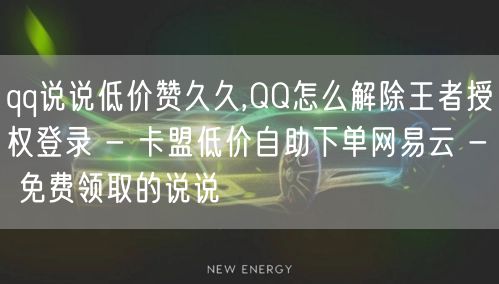 qq说说低价赞久久,QQ怎么解除王者授权登录 - 卡盟低价自助下单网易云 - 免费领取的说说

NEW ENERGY